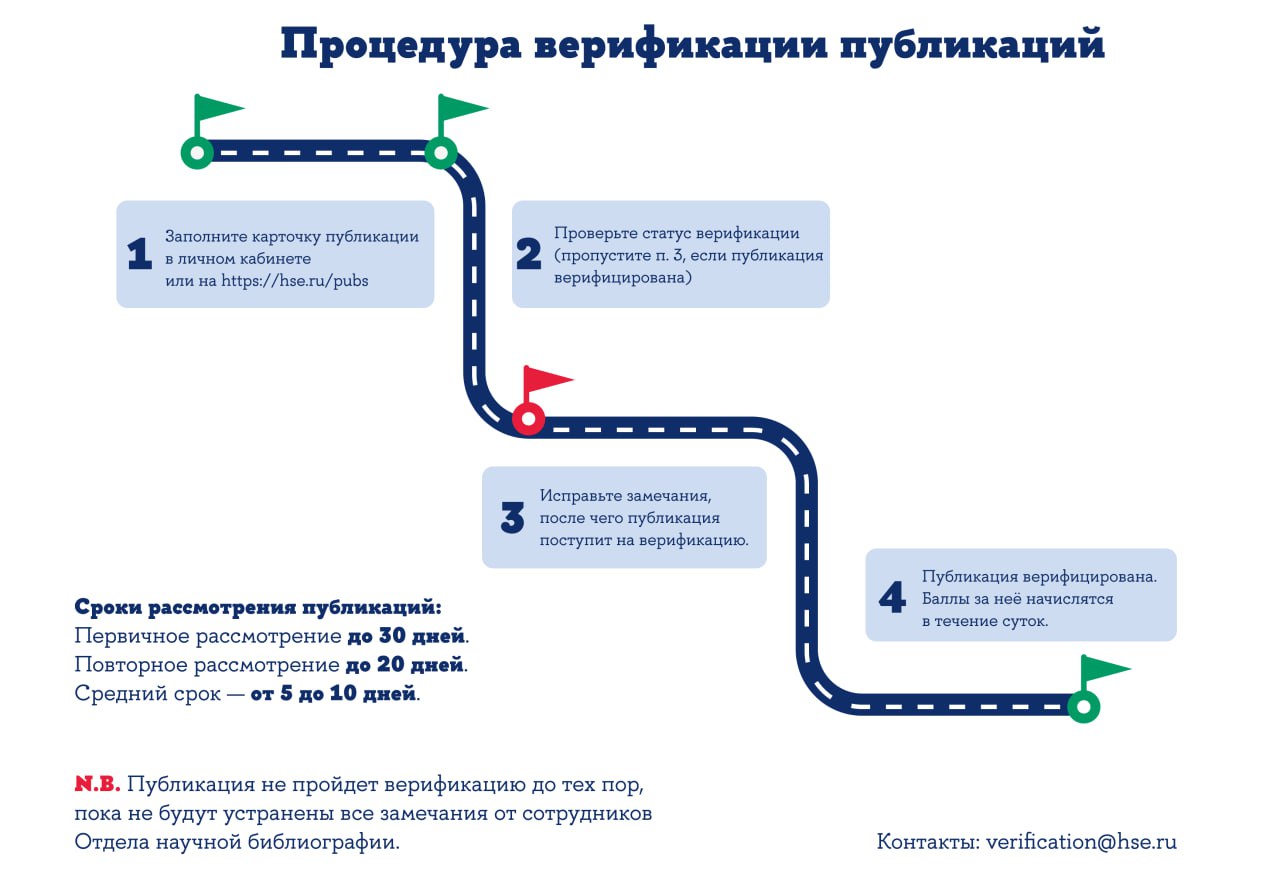 Процедура верификации публикаций

1 Заполните карточку публикации в личном кабинете или на https://hse.ru/pubs

2 Проверьте статус верификации (пропустите п. 3, если публикация верифицирована)

3 Исправьте замечания, после чего публикация поступит на верификацию.

4 Публикация верифицирована. Баллы за неё начислятся в течение суток.

Сроки рассмотрения публикаций:
Первичное рассмотрение до 30 дней.
Повторное рассмотрение до 20 дней.
Средний срок — от 5 до 10 дней.

N.B. Публикация не пройдет верификацию до тех пор, пока не будут устранены все замечания от сотрудников Отдела научной библиографии.

Контакты: verification@hse.ru